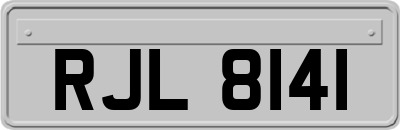 RJL 8141